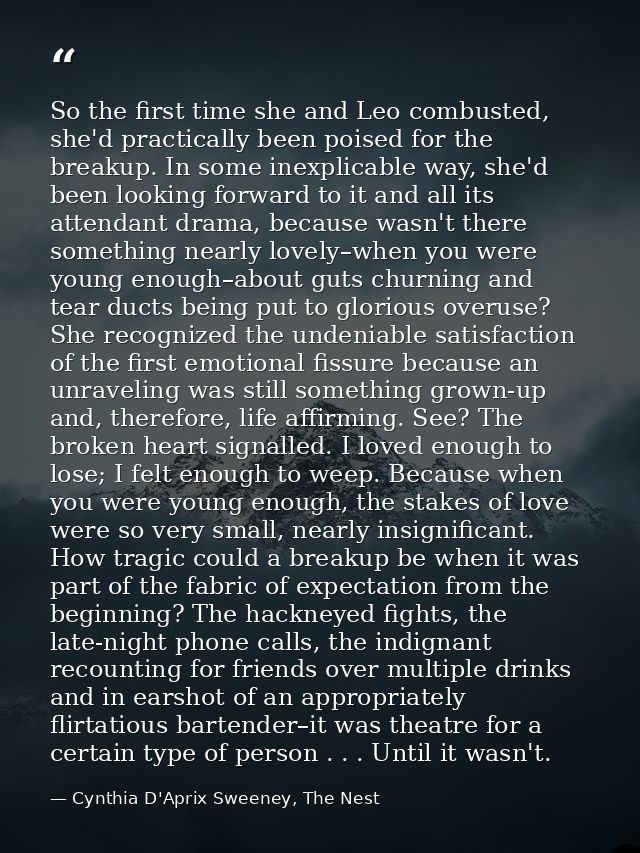 "

So the first time she and Leo combusted, she'd practically been poised for the breakup. In some inexplicable way, she'd been looking forward to it and all its attendant drama, because wasn't there something nearly lovely–when you were young enough–about guts churning and tear ducts being put to glorious overuse? She recognized the undeniable satisfaction of the first emotional fissure because an unraveling was still something grown-up and, therefore, life affirming. See? The broken heart signalled. I loved enough to lose; I felt enough to weep. Because when you were young enough, the stakes of love were so very small, nearly insignificant. How tragic could a breakup be when it was part of the fabric of expectation from the beginning? The hackneyed fights, the late-night phone calls, the indignant recounting for friends over multiple drinks and in earshot of an appropriately flirtatious bartender–it was theatre for a certain type of person . . . Until it wasn't.

— Cynthia D'Aprix Sweeney, The Nest